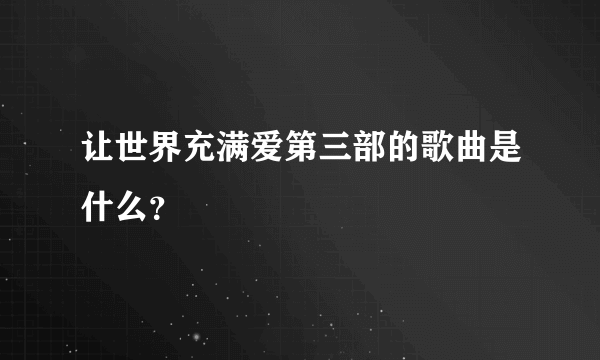 让世界充满爱第三部的歌曲是什么？